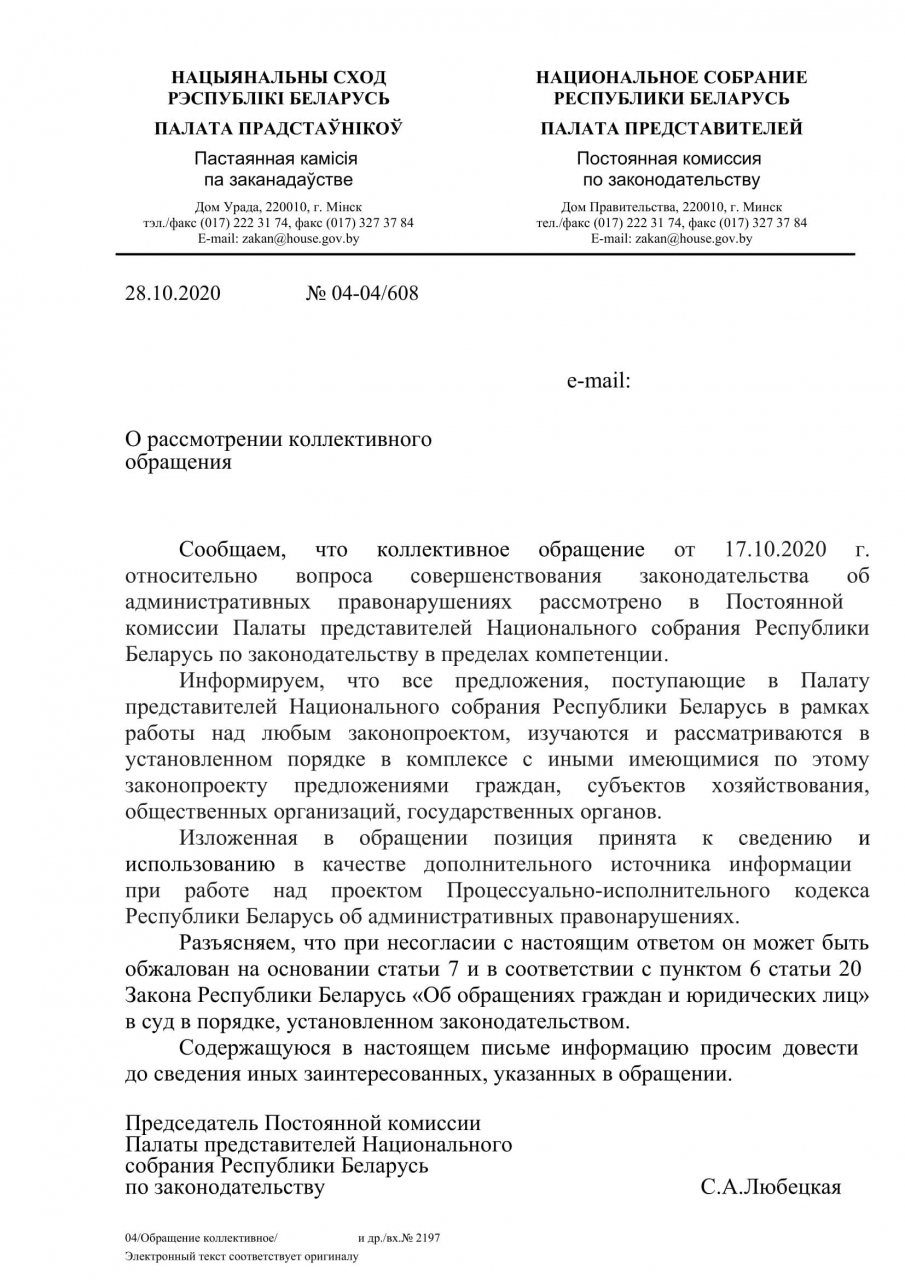 НАЦЫЯНАЛЬНЫ СХОД
РЭСПУБЛІКІ БЕЛАРУСЬ

ПАЛАТА ПРАДСТАЎНІКОЎ

Пастаянная камісія
па заканадаўстве

Дом Урада, 220010, г. Мінск
тэл./факс (017) 222 31 74, факс (017) 327 37 84
E-mail: zakan@house.gov.by

НАЦИОНАЛЬНОЕ СОБРАНИЕ
РЕСПУБЛИКИ БЕЛАРУСЬ

ПАЛАТА ПРЕДСТАВИТЕЛЕЙ

Постоянная комиссия
по законодательству

Дом Правительства, 220010, г. Минск
тел./факс (017) 222 31 74, факс (017) 327 37 84
E-mail: zakan@house.gov.by

28.10.2020 № 04-04/608

e-mail:

О рассмотрении коллективного обращения

Сообщаем, что коллективное обращение от 17.10.2020 г. относительно вопроса совершенствования законодательства об административных правонарушениях рассмотрено в Постоянной комиссии Палаты представителей Национального собрания Республики Беларусь по законодательству в пределах компетенции.

Информируем, что все предложения, поступающие в Палату представителей Национального собрания Республики Беларусь в рамках работы над любым законопроектом, изучаются и рассматриваются в установленном порядке в комплексе с иными имеющимися по этому законопроекту предложениями граждан, субъектов хозяйствования, общественных организаций, государственных органов.

Изложенная в обращении позиция принята к сведению и использованию в качестве дополнительного источника информации при работе над проектом Процессуально-исполнительного кодекса Республики Беларусь об административных правонарушениях.

Разъясняем, что при несогласии с настоящим ответом он может быть обжалован на основании статьи 7 и в соответствии с пунктом 6 статьи 20 Закона Республики Беларусь «Об обращениях граждан и юридических лиц» в суд в порядке, установленном законодательством.

Содержащуюся в настоящем письме информацию просим довести до сведения иных заинтересованных, указанных в обращении.

Председатель Постоянной комиссии
Палаты представителей Национального
собрания Республики Беларусь
по законодательству С.А.Любецкая

04/Обращение коллективное/ и др./вх.№ 2197
Электронный текст соответствует оригиналу